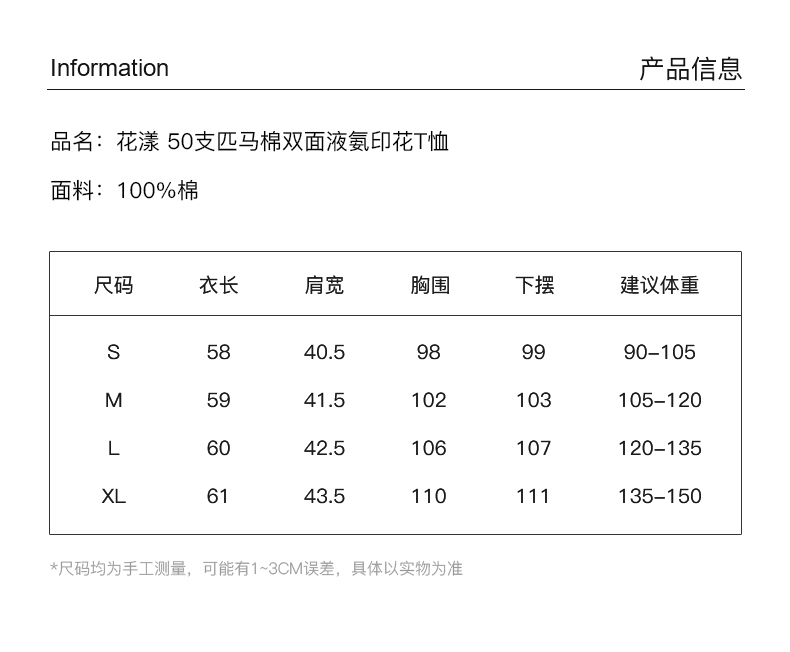 Information

产品信息

品名：花漾 50支匹马棉双面液氨印花T恤

面料：100%棉

| 尺码 | 衣长 | 肩宽 | 胸围 | 下摆 | 建议体重 |
|---|---|---|---|---|---|
| S | 58 | 40.5 | 98 | 99 | 90-105 |
| M | 59 | 41.5 | 102 | 103 | 105-120 |
| L | 60 | 42.5 | 106 | 107 | 120-135 |
| XL | 61 | 43.5 | 110 | 111 | 135-150 |

*尺码均为手工测量，可能有1~3CM误差，具体以实物为准